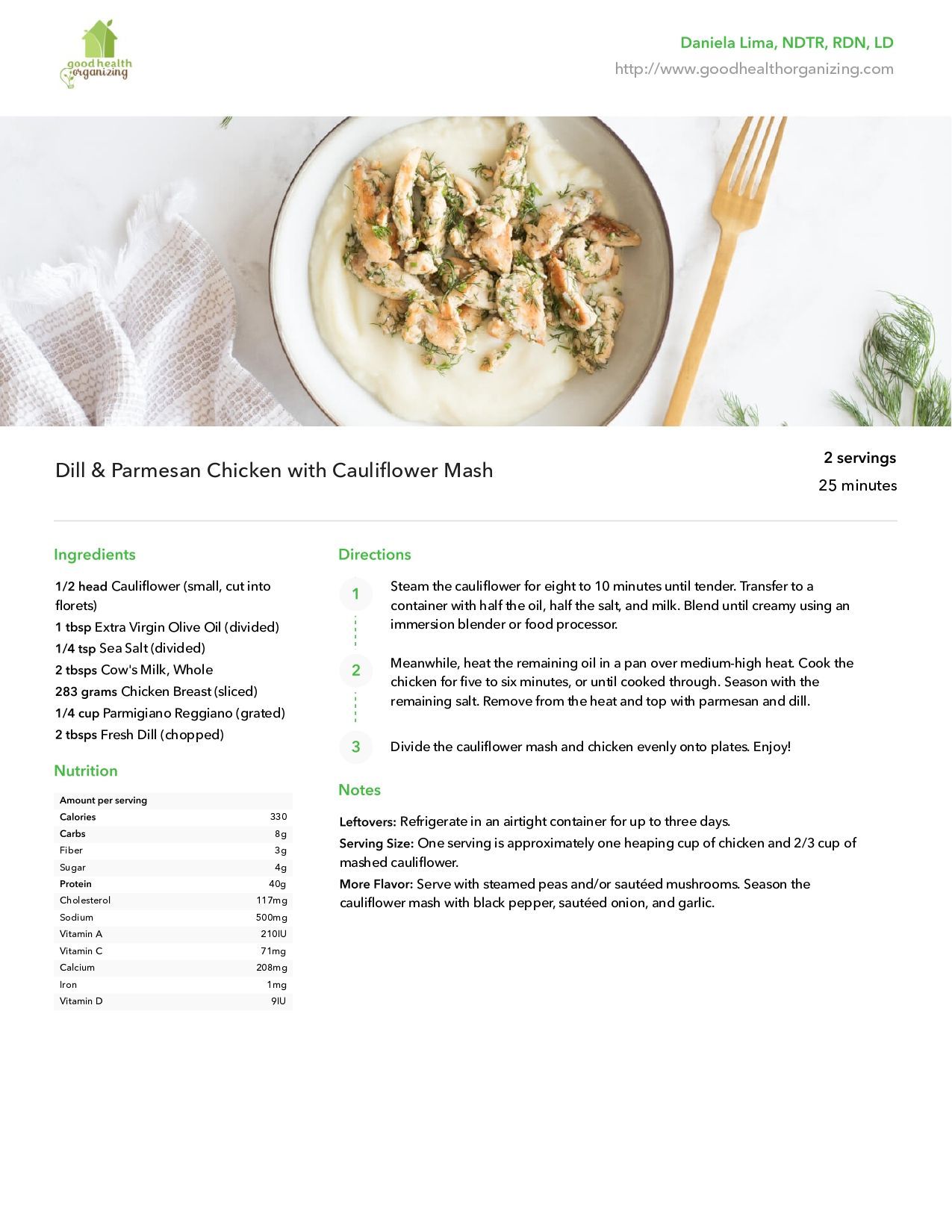 good health organizing

Daniela Lima, NDTR, RDN, LD
http://www.goodhealthorganizing.com

Dill & Parmesan Chicken with Cauliflower Mash

2 servings
25 minutes

Ingredients

1/2 head Cauliflower (small, cut into florets)
1 tbsp Extra Virgin Olive Oil (divided)
1/4 tsp Sea Salt (divided)
2 tbsps Cow's Milk, Whole
283 grams Chicken Breast (sliced)
1/4 cup Parmigiano Reggiano (grated)
2 tbsps Fresh Dill (chopped)

Nutrition

| Amount per serving | |
|---|---|
| Calories | 330 |
| Carbs | 8g |
| Fiber | 3g |
| Sugar | 4g |
| Protein | 40g |
| Cholesterol | 117mg |
| Sodium | 500mg |
| Vitamin A | 210IU |
| Vitamin C | 71mg |
| Calcium | 208mg |
| Iron | 1mg |
| Vitamin D | 9IU |

Directions

1 Steam the cauliflower for eight to 10 minutes until tender. Transfer to a container with half the oil, half the salt, and milk. Blend until creamy using an immersion blender or food processor.

2 Meanwhile, heat the remaining oil in a pan over medium-high heat. Cook the chicken for five to six minutes, or until cooked through. Season with the remaining salt. Remove from the heat and top with parmesan and dill.

3 Divide the cauliflower mash and chicken evenly onto plates. Enjoy!

Notes

Leftovers: Refrigerate in an airtight container for up to three days.
Serving Size: One serving is approximately one heaping cup of chicken and 2/3 cup of mashed cauliflower.
More Flavor: Serve with steamed peas and/or sautéed mushrooms. Season the cauliflower mash with black pepper, sautéed onion, and garlic.